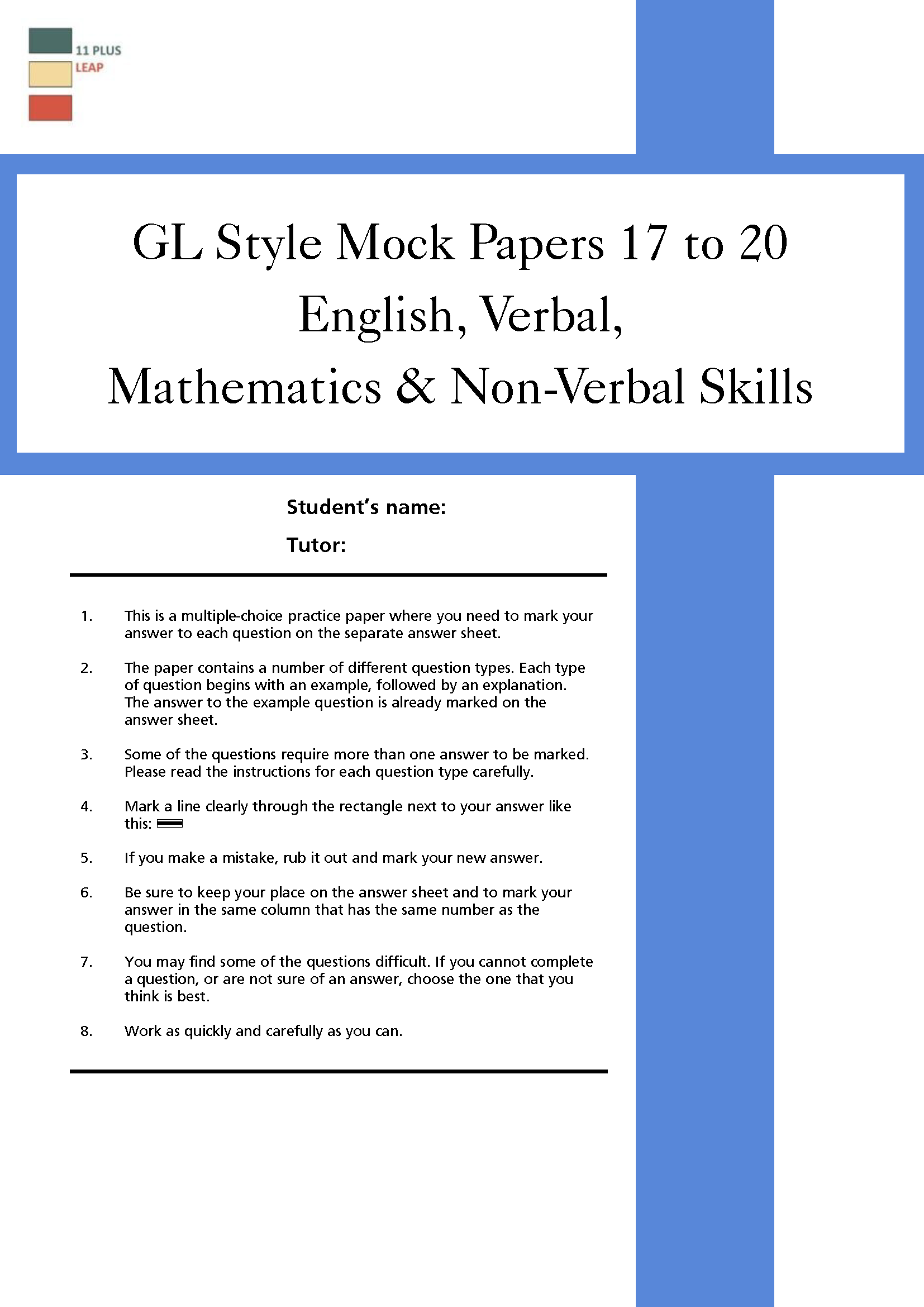 11 PLUS
LEAP

GL Style Mock Papers 17 to 20
English, Verbal,
Mathematics & Non-Verbal Skills

Student's name:

Tutor:

1. This is a multiple-choice practice paper where you need to mark your answer to each question on the separate answer sheet.

2. The paper contains a number of different question types. Each type of question begins with an example, followed by an explanation. The answer to the example question is already marked on the answer sheet.

3. Some of the questions require more than one answer to be marked. Please read the instructions for each question type carefully.

4. Mark a line clearly through the rectangle next to your answer like this:

5. If you make a mistake, rub it out and mark your new answer.

6. Be sure to keep your place on the answer sheet and to mark your answer in the same column that has the same number as the question.

7. You may find some of the questions difficult. If you cannot complete a question, or are not sure of an answer, choose the one that you think is best.

8. Work as quickly and carefully as you can.